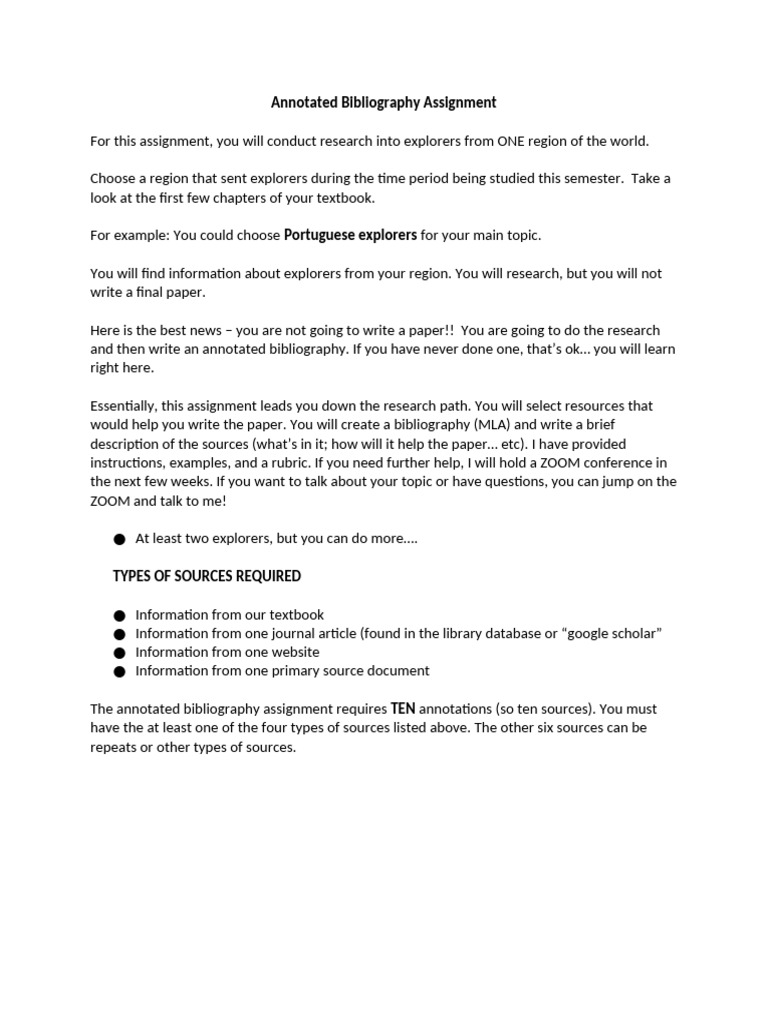 Annotated Bibliography Assignment

For this assignment, you will conduct research into explorers from ONE region of the world.

Choose a region that sent explorers during the time period being studied this semester. Take a look at the first few chapters of your textbook.

For example: You could choose Portuguese explorers for your main topic.

You will find information about explorers from your region. You will research, but you will not write a final paper.

Here is the best news – you are not going to write a paper!! You are going to do the research and then write an annotated bibliography. If you have never done one, that's ok... you will learn right here.

Essentially, this assignment leads you down the research path. You will select resources that would help you write the paper. You will create a bibliography (MLA) and write a brief description of the sources (what's in it; how will it help the paper... etc). I have provided instructions, examples, and a rubric. If you need further help, I will hold a ZOOM conference in the next few weeks. If you want to talk about your topic or have questions, you can jump on the ZOOM and talk to me!

● At least two explorers, but you can do more....

TYPES OF SOURCES REQUIRED

● Information from our textbook
● Information from one journal article (found in the library database or "google scholar"
● Information from one website
● Information from one primary source document

The annotated bibliography assignment requires TEN annotations (so ten sources). You must have the at least one of the four types of sources listed above. The other six sources can be repeats or other types of sources.